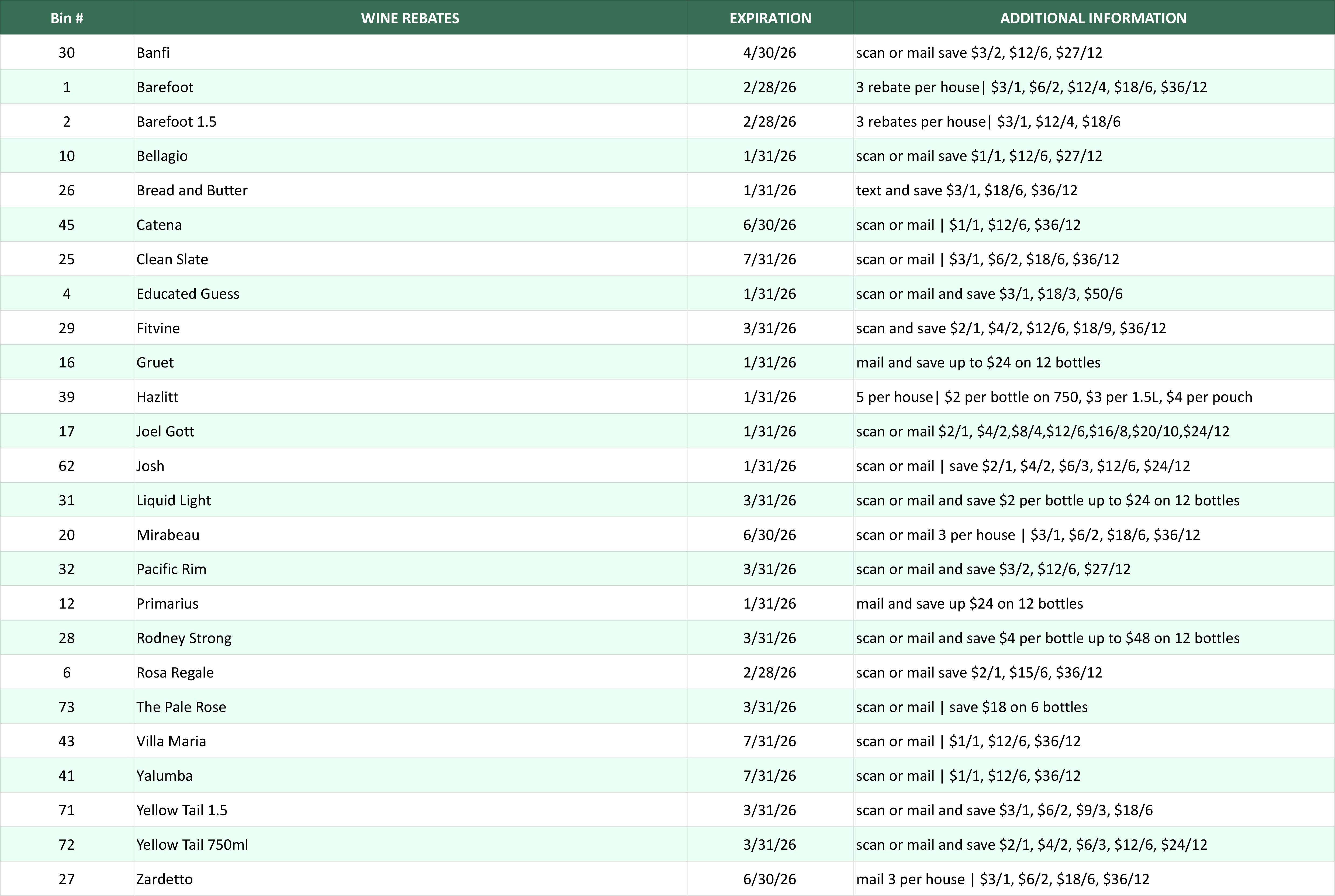 | Bin # | WINE REBATES | EXPIRATION | ADDITIONAL INFORMATION |
|---|---|---|---|
| 30 | Banfi | 4/30/26 | scan or mail save \$3/2, \$12/6, \$27/12 |
| 1 | Barefoot | 2/28/26 | 3 rebate per house\| \$3/1, \$6/2, \$12/4, \$18/6, \$36/12 |
| 2 | Barefoot 1.5 | 2/28/26 | 3 rebates per house\| \$3/1, \$12/4, \$18/6 |
| 10 | Bellagio | 1/31/26 | scan or mail save \$1/1, \$12/6, \$27/12 |
| 26 | Bread and Butter | 1/31/26 | text and save \$3/1, \$18/6, \$36/12 |
| 45 | Catena | 6/30/26 | scan or mail \| \$1/1, \$12/6, \$36/12 |
| 25 | Clean Slate | 7/31/26 | scan or mail \| \$3/1, \$6/2, \$18/6, \$36/12 |
| 4 | Educated Guess | 1/31/26 | scan or mail and save \$3/1, \$18/3, \$50/6 |
| 29 | Fitvine | 3/31/26 | scan and save \$2/1, \$4/2, \$12/6, \$18/9, \$36/12 |
| 16 | Gruet | 1/31/26 | mail and save up to \$24 on 12 bottles |
| 39 | Hazlitt | 1/31/26 | 5 per house\| \$2 per bottle on 750, \$3 per 1.5L, \$4 per pouch |
| 17 | Joel Gott | 1/31/26 | scan or mail \$2/1, \$4/2,\$8/4,\$12/6,\$16/8,\$20/10,\$24/12 |
| 62 | Josh | 1/31/26 | scan or mail \| save \$2/1, \$4/2, \$6/3, \$12/6, \$24/12 |
| 31 | Liquid Light | 3/31/26 | scan or mail and save \$2 per bottle up to \$24 on 12 bottles |
| 20 | Mirabeau | 6/30/26 | scan or mail 3 per house \| \$3/1, \$6/2, \$18/6, \$36/12 |
| 32 | Pacific Rim | 3/31/26 | scan or mail and save \$3/2, \$12/6, \$27/12 |
| 12 | Primarius | 1/31/26 | mail and save up \$24 on 12 bottles |
| 28 | Rodney Strong | 3/31/26 | scan or mail and save \$4 per bottle up to \$48 on 12 bottles |
| 6 | Rosa Regale | 2/28/26 | scan or mail save \$2/1, \$15/6, \$36/12 |
| 73 | The Pale Rose | 3/31/26 | scan or mail \| save \$18 on 6 bottles |
| 43 | Villa Maria | 7/31/26 | scan or mail \| \$1/1, \$12/6, \$36/12 |
| 41 | Yalumba | 7/31/26 | scan or mail \| \$1/1, \$12/6, \$36/12 |
| 71 | Yellow Tail 1.5 | 3/31/26 | scan or mail and save \$3/1, \$6/2, \$9/3, \$18/6 |
| 72 | Yellow Tail 750ml | 3/31/26 | scan or mail and save \$2/1, \$4/2, \$6/3, \$12/6, \$24/12 |
| 27 | Zardetto | 6/30/26 | mail 3 per house \| \$3/1, \$6/2, \$18/6, \$36/12 |